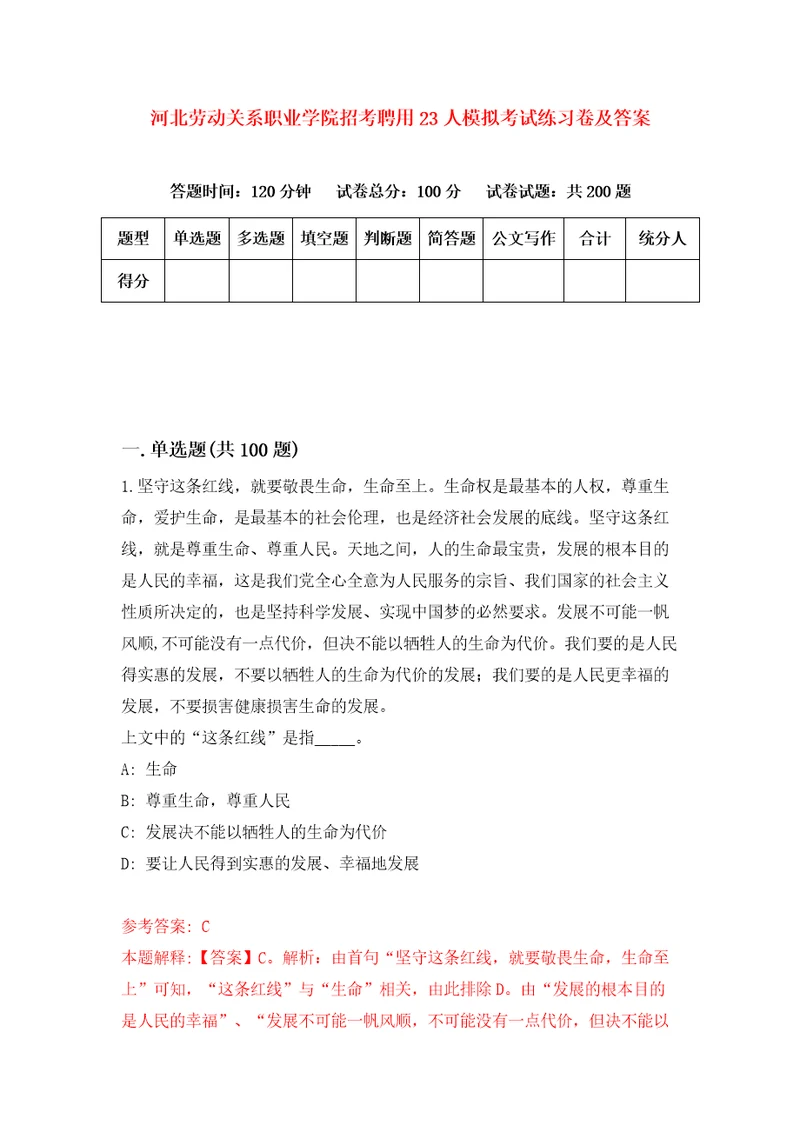 河北劳动关系职业学院招考聘用23人模拟考试练习卷及答案

答题时间：120分钟　试卷总分：100分　试卷试题：共200题

| 题型 | 单选题 | 多选题 | 填空题 | 判断题 | 简答题 | 公文写作 | 合计 | 统分人 |
|---|---|---|---|---|---|---|---|---|
| 得分 | | | | | | | | |

一.单选题(共100题)

1.坚守这条红线，就要敬畏生命，生命至上。生命权是最基本的人权，尊重生命，爱护生命，是最基本的社会伦理，也是经济社会发展的底线。坚守这条红线，就是尊重生命、尊重人民。天地之间，人的生命最宝贵，发展的根本目的是人民的幸福，这是我们党全心全意为人民服务的宗旨、我们国家的社会主义性质所决定的，也是坚持科学发展、实现中国梦的必然要求。发展不可能一帆风顺,不可能没有一点代价，但决不能以牺牲人的生命为代价。我们要的是人民得实惠的发展，不要以牺牲人的生命为代价的发展；我们要的是人民更幸福的发展，不要损害健康损害生命的发展。

上文中的“这条红线”是指_____。

A: 生命

B: 尊重生命，尊重人民

C: 发展决不能以牺牲人的生命为代价

D: 要让人民得到实惠的发展、幸福地发展

参考答案: C

本题解释:【答案】C。解析：由首句“坚守这条红线，就要敬畏生命，生命至上”可知，“这条红线”与“生命”相关，由此排除D。由“发展的根本目的是人民的幸福”、“发展不可能一帆风顺，不可能没有一点代价，但决不能以